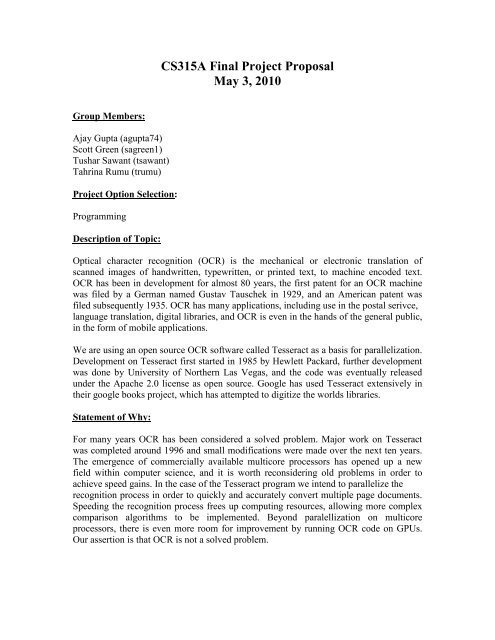 CS315A Final Project Proposal
May 3, 2010

Group Members:

Ajay Gupta (agupta74)
Scott Green (sagreen1)
Tushar Sawant (tsawant)
Tahrina Rumu (trumu)

Project Option Selection:

Programming

Description of Topic:

Optical character recognition (OCR) is the mechanical or electronic translation of scanned images of handwritten, typewritten, or printed text, to machine encoded text. OCR has been in development for almost 80 years, the first patent for an OCR machine was filed by a German named Gustav Tauschek in 1929, and an American patent was filed subsequently 1935. OCR has many applications, including use in the postal serivce, language translation, digital libraries, and OCR is even in the hands of the general public, in the form of mobile applications.

We are using an open source OCR software called Tesseract as a basis for parallelization. Development on Tesseract first started in 1985 by Hewlett Packard, further development was done by University of Northern Las Vegas, and the code was eventually released under the Apache 2.0 license as open source. Google has used Tesseract extensively in their google books project, which has attempted to digitize the worlds libraries.

Statement of Why:

For many years OCR has been considered a solved problem. Major work on Tesseract was completed around 1996 and small modifications were made over the next ten years. The emergence of commercially available multicore processors has opened up a new field within computer science, and it is worth reconsidering old problems in order to achieve speed gains. In the case of the Tesseract program we intend to parallelize the recognition process in order to quickly and accurately convert multiple page documents. Speeding the recognition process frees up computing resources, allowing more complex comparison algorithms to be implemented. Beyond paralellization on multicore processors, there is even more room for improvement by running OCR code on GPUs. Our assertion is that OCR is not a solved problem.